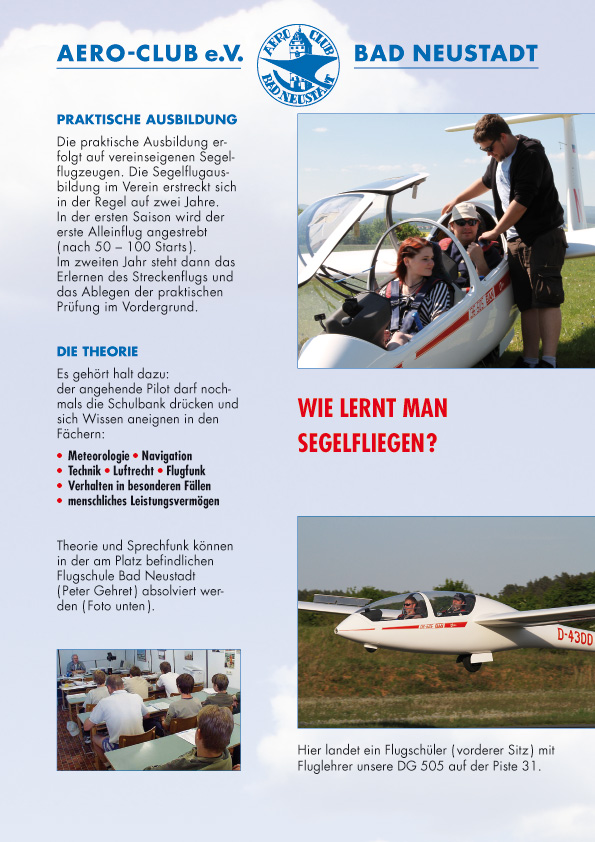 AERO-CLUB e.V.

AERO CLUB BAD NEUSTADT

BAD NEUSTADT

PRAKTISCHE AUSBILDUNG

Die praktische Ausbildung erfolgt auf vereinseigenen Segelflugzeugen. Die Segelflugausbildung im Verein erstreckt sich in der Regel auf zwei Jahre. In der ersten Saison wird der erste Alleinflug angestrebt (nach 50 – 100 Starts). Im zweiten Jahr steht dann das Erlernen des Streckenflugs und das Ablegen der praktischen Prüfung im Vordergrund.

DIE THEORIE

Es gehört halt dazu: der angehende Pilot darf nochmals die Schulbank drücken und sich Wissen aneignen in den Fächern:

• Meteorologie • Navigation
• Technik • Luftrecht • Flugfunk
• Verhalten in besonderen Fällen
• menschliches Leistungsvermögen

Theorie und Sprechfunk können in der am Platz befindlichen Flugschule Bad Neustadt (Peter Gehret) absolviert werden (Foto unten).

WIE LERNT MAN SEGELFLIEGEN?

D-43DD

Hier landet ein Flugschüler (vorderer Sitz) mit Fluglehrer unsere DG 505 auf der Piste 31.